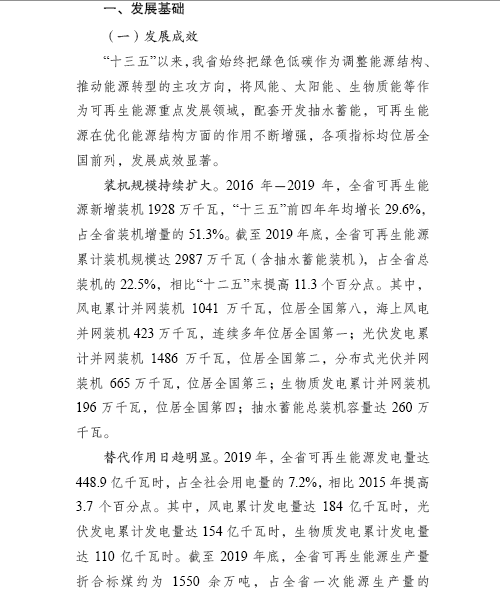 一、发展基础

（一）发展成效

“十三五”以来，我省始终把绿色低碳作为调整能源结构、推动能源转型的主攻方向，将风能、太阳能、生物质能等作为可再生能源重点发展领域，配套开发抽水蓄能，可再生能源在优化能源结构方面的作用不断增强，各项指标均位居全国前列，发展成效显著。

装机规模持续扩大。2016 年—2019 年，全省可再生能源新增装机 1928 万千瓦，“十三五”前四年年均增长 29.6%，占全省装机增量的 51.3%。截至 2019 年底，全省可再生能源累计装机规模达 2987 万千瓦（含抽水蓄能装机），占全省总装机的 22.5%，相比“十二五”末提高 11.3 个百分点。其中，风电累计并网装机 1041 万千瓦，位居全国第八，海上风电并网装机 423 万千瓦，连续多年位居全国第一；光伏发电累计并网装机 1486 万千瓦，位居全国第二，分布式光伏并网装机 665 万千瓦，位居全国第三；生物质发电累计并网装机 196 万千瓦，位居全国第四；抽水蓄能总装机容量达 260 万千瓦。

替代作用日趋明显。2019 年，全省可再生能源发电量达 448.9 亿千瓦时，占全社会用电量的 7.2%，相比 2015 年提高 3.7 个百分点。其中，风电累计发电量达 184 亿千瓦时，光伏发电累计发电量达 154 亿千瓦时，生物质发电累计发电量达 110 亿千瓦时。截至 2019 年底，全省可再生能源生产量折合标煤约为 1550 余万吨，占全省一次能源生产量的